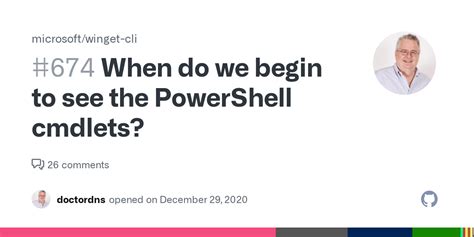 microsoft/winget-cli

#674 When do we begin to see the PowerShell cmdlets?

26 comments

doctordns opened on December 29, 2020